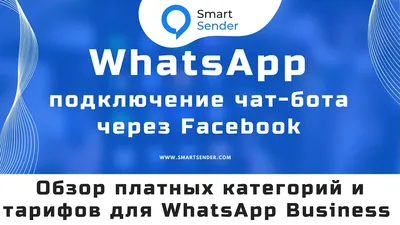 Smart Sender

WhatsApp

подключение чат-бота через Facebook

WWW.SMARTSENDER.COM

Обзор платных категорий и тарифов для WhatsApp Business